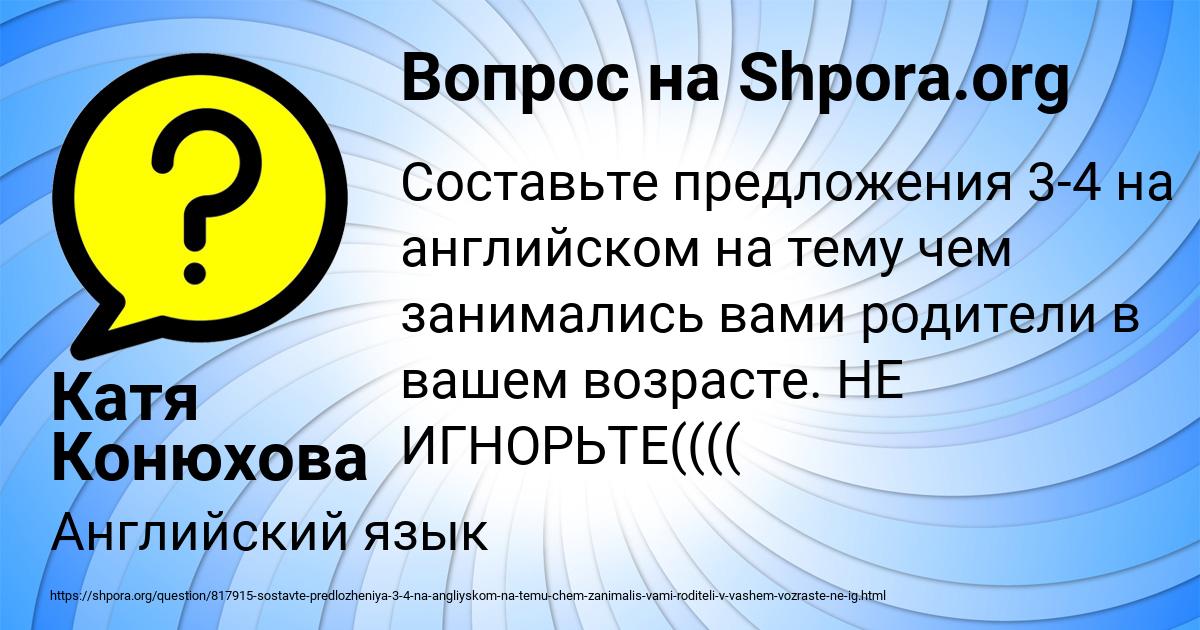 Вопрос на Shpora.org

Составьте предложения 3-4 на английском на тему чем занимались вами родители в вашем возрасте. НЕ ИГНОРЬТЕ((((

Катя Конюхова

Английский язык

https://shpora.org/question/817915-sostavte-predlozheniya-3-4-na-angliyskom-na-temu-chem-zanimalis-vami-roditeli-v-vashem-vozraste-ne-ig.html